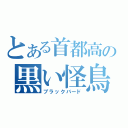 とある首都高の
黒い怪鳥
ブラックバード